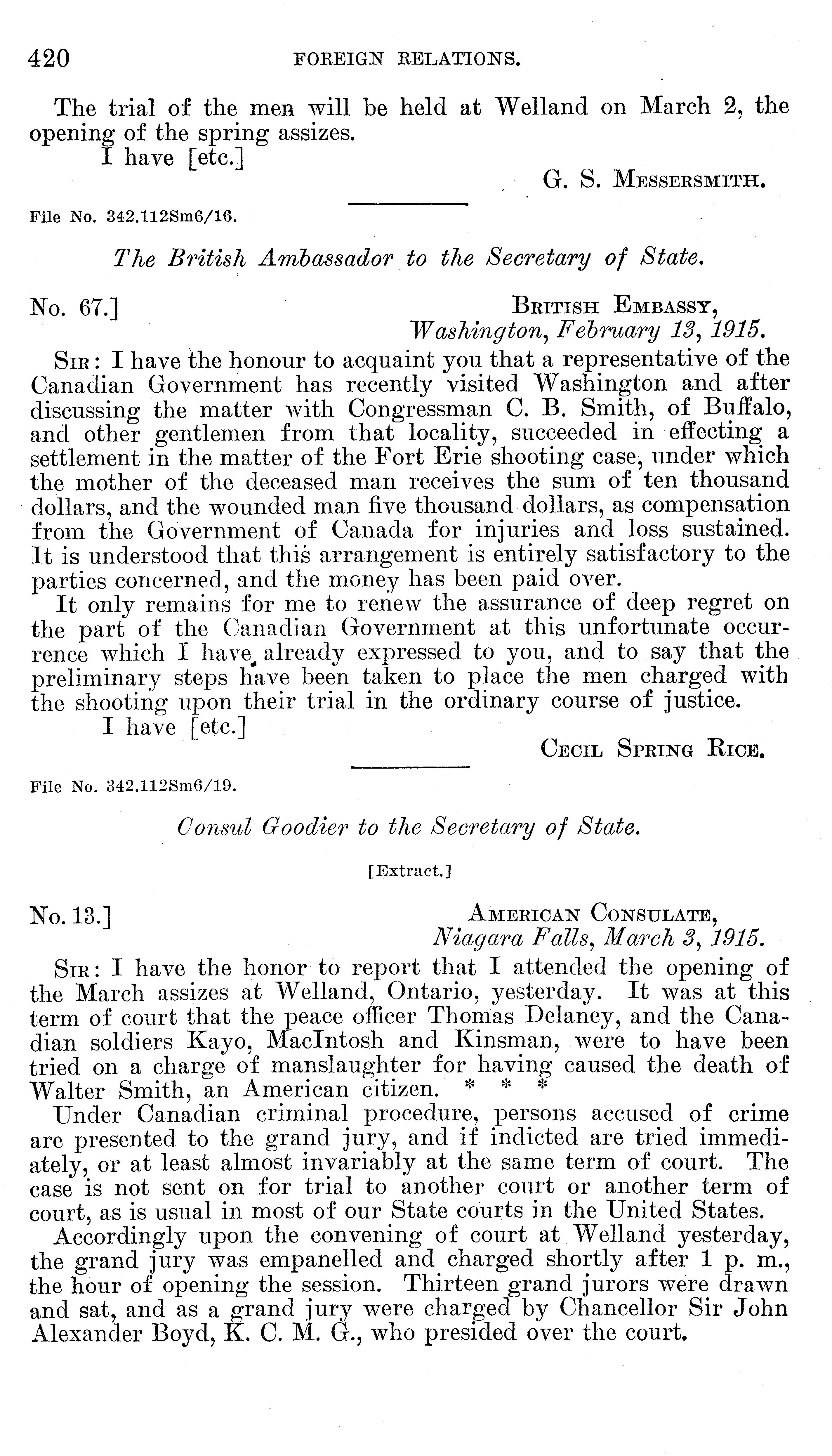 420 FOREIGN RELATIONS.

The trial of the men will be held at Welland on March 2, the opening of the spring assizes.

I have [etc.]

G. S. MESSERSMITH.

File No. 342.112Sm6/16.

The British Ambassador to the Secretary of State.

No. 67.]

BRITISH EMBASSY,
Washington, February 13, 1915.

SIR: I have the honour to acquaint you that a representative of the Canadian Government has recently visited Washington and after discussing the matter with Congressman C. B. Smith, of Buffalo, and other gentlemen from that locality, succeeded in effecting a settlement in the matter of the Fort Erie shooting case, under which the mother of the deceased man receives the sum of ten thousand dollars, and the wounded man five thousand dollars, as compensation from the Government of Canada for injuries and loss sustained. It is understood that this arrangement is entirely satisfactory to the parties concerned, and the money has been paid over.

It only remains for me to renew the assurance of deep regret on the part of the Canadian Government at this unfortunate occurrence which I have already expressed to you, and to say that the preliminary steps have been taken to place the men charged with the shooting upon their trial in the ordinary course of justice.

I have [etc.]

CECIL SPRING RICE.

File No. 342.112Sm6/19.

Consul Goodier to the Secretary of State.

[Extract.]

No. 13.]

AMERICAN CONSULATE,
Niagara Falls, March 3, 1915.

SIR: I have the honor to report that I attended the opening of the March assizes at Welland, Ontario, yesterday. It was at this term of court that the peace officer Thomas Delaney, and the Canadian soldiers Kayo, MacIntosh and Kinsman, were to have been tried on a charge of manslaughter for having caused the death of Walter Smith, an American citizen. * * *

Under Canadian criminal procedure, persons accused of crime are presented to the grand jury, and if indicted are tried immediately, or at least almost invariably at the same term of court. The case is not sent on for trial to another court or another term of court, as is usual in most of our State courts in the United States.

Accordingly upon the convening of court at Welland yesterday, the grand jury was empanelled and charged shortly after 1 p. m., the hour of opening the session. Thirteen grand jurors were drawn and sat, and as a grand jury were charged by Chancellor Sir John Alexander Boyd, K. C. M. G., who presided over the court.